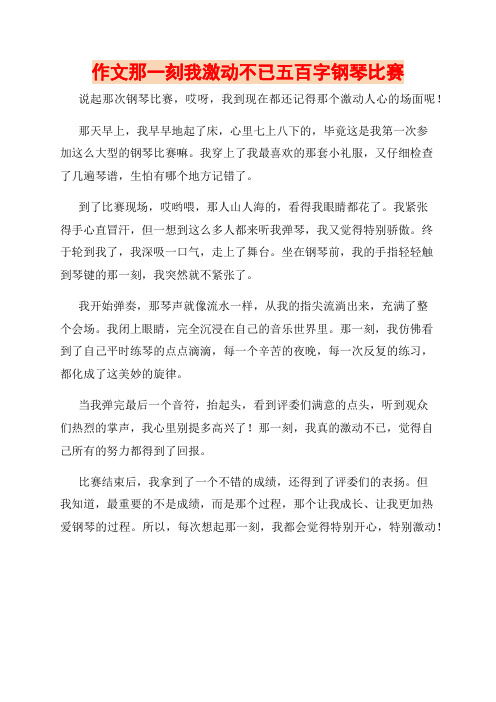 作文那一刻我激动不已五百字钢琴比赛

说起那次钢琴比赛，哎呀，我到现在都还记得那个激动人心的场面呢！

那天早上，我早早地起了床，心里七上八下的，毕竟这是我第一次参加这么大型的钢琴比赛嘛。我穿上了我最喜欢的那套小礼服，又仔细检查了几遍琴谱，生怕有哪个地方记错了。

到了比赛现场，哎哟喂，那人山人海的，看得我眼睛都花了。我紧张得手心直冒汗，但一想到这么多人都来听我弹琴，我又觉得特别骄傲。终于轮到我了，我深吸一口气，走上了舞台。坐在钢琴前，我的手指轻轻触到琴键的那一刻，我突然就不紧张了。

我开始弹奏，那琴声就像流水一样，从我的指尖流淌出来，充满了整个会场。我闭上眼睛，完全沉浸在自己的音乐世界里。那一刻，我仿佛看到了自己平时练琴的点点滴滴，每一个辛苦的夜晚，每一次反复的练习，都化成了这美妙的旋律。

当我弹完最后一个音符，抬起头，看到评委们满意的点头，听到观众们热烈的掌声，我心里别提多高兴了！那一刻，我真的激动不已，觉得自己所有的努力都得到了回报。

比赛结束后，我拿到了一个不错的成绩，还得到了评委们的表扬。但我知道，最重要的不是成绩，而是那个过程，那个让我成长、让我更加热爱钢琴的过程。所以，每次想起那一刻，我都会觉得特别开心，特别激动！